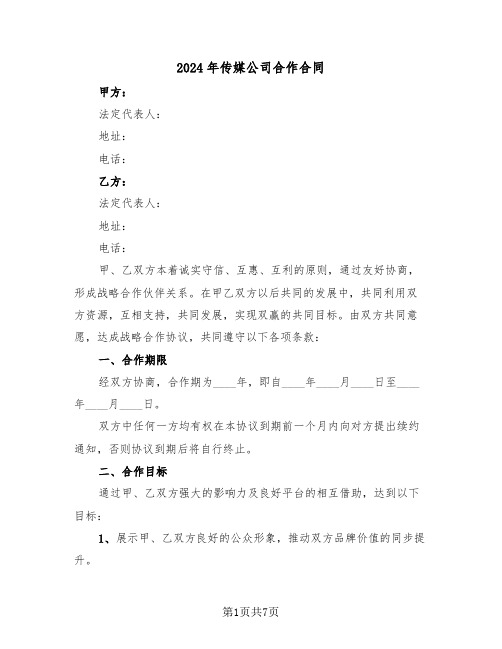 2024年传媒公司合作合同

甲方：

法定代表人：

地址：

电话：

乙方：

法定代表人：

地址：

电话：

甲、乙双方本着诚实守信、互惠、互利的原则，通过友好协商，形成战略合作伙伴关系。在甲乙双方以后共同的发展中，共同利用双方资源，互相支持，共同发展，实现双赢的共同目标。由双方共同意愿，达成战略合作协议，共同遵守以下各项条款：

一、合作期限

经双方协商，合作期为____年，即自____年____月____日至____年____月____日。

双方中任何一方均有权在本协议到期前一个月内向对方提出续约通知，否则协议到期后将自行终止。

二、合作目标

通过甲、乙双方强大的影响力及良好平台的相互借助，达到以下目标：

1、展示甲、乙双方良好的公众形象，推动双方品牌价值的同步提升。

第1页共7页